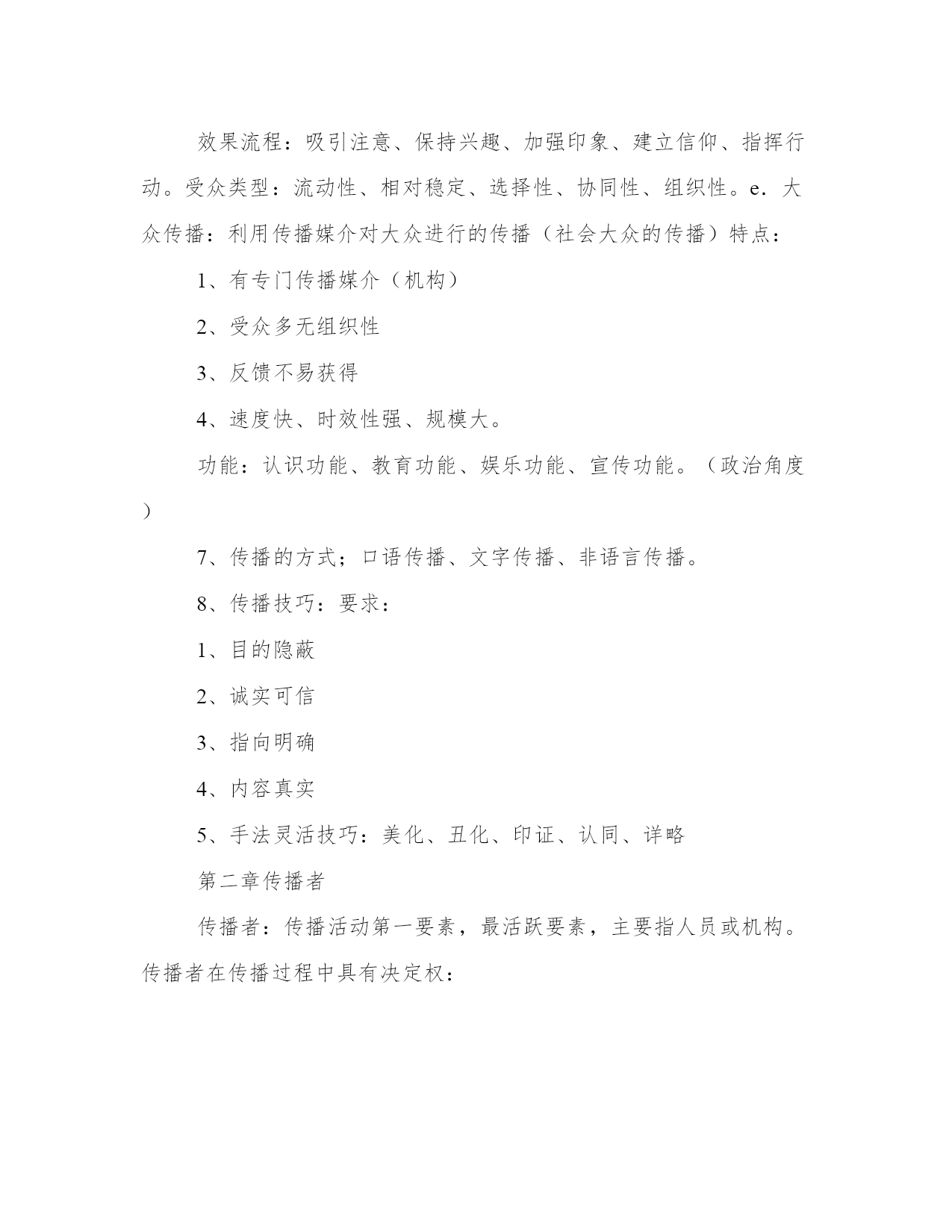 效果流程：吸引注意、保持兴趣、加强印象、建立信仰、指挥行动。受众类型：流动性、相对稳定、选择性、协同性、组织性。e．大众传播：利用传播媒介对大众进行的传播（社会大众的传播）特点：

1、有专门传播媒介（机构）

2、受众多无组织性

3、反馈不易获得

4、速度快、时效性强、规模大。

功能：认识功能、教育功能、娱乐功能、宣传功能。（政治角度）

7、传播的方式；口语传播、文字传播、非语言传播。

8、传播技巧：要求：

1、目的隐蔽

2、诚实可信

3、指向明确

4、内容真实

5、手法灵活技巧：美化、丑化、印证、认同、详略

第二章传播者

传播者：传播活动第一要素，最活跃要素，主要指人员或机构。传播者在传播过程中具有决定权：